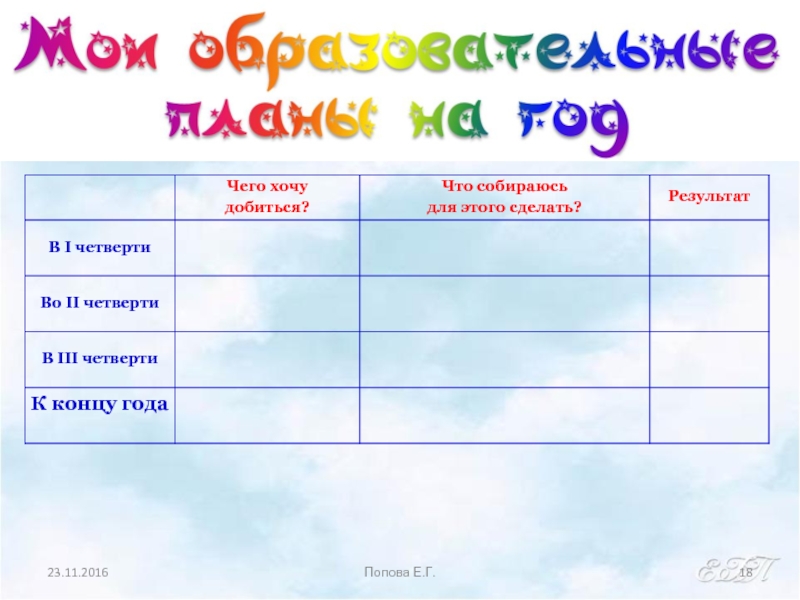 Мои образовательные планы на год

| | Чего хочу добиться? | Что собираюсь для этого сделать? | Результат |
|---|---|---|---|
| В I четверти | | | |
| Во II четверти | | | |
| В III четверти | | | |
| К концу года | | | |

23.11.2016

Попова Е.Г.

ЕГП

18